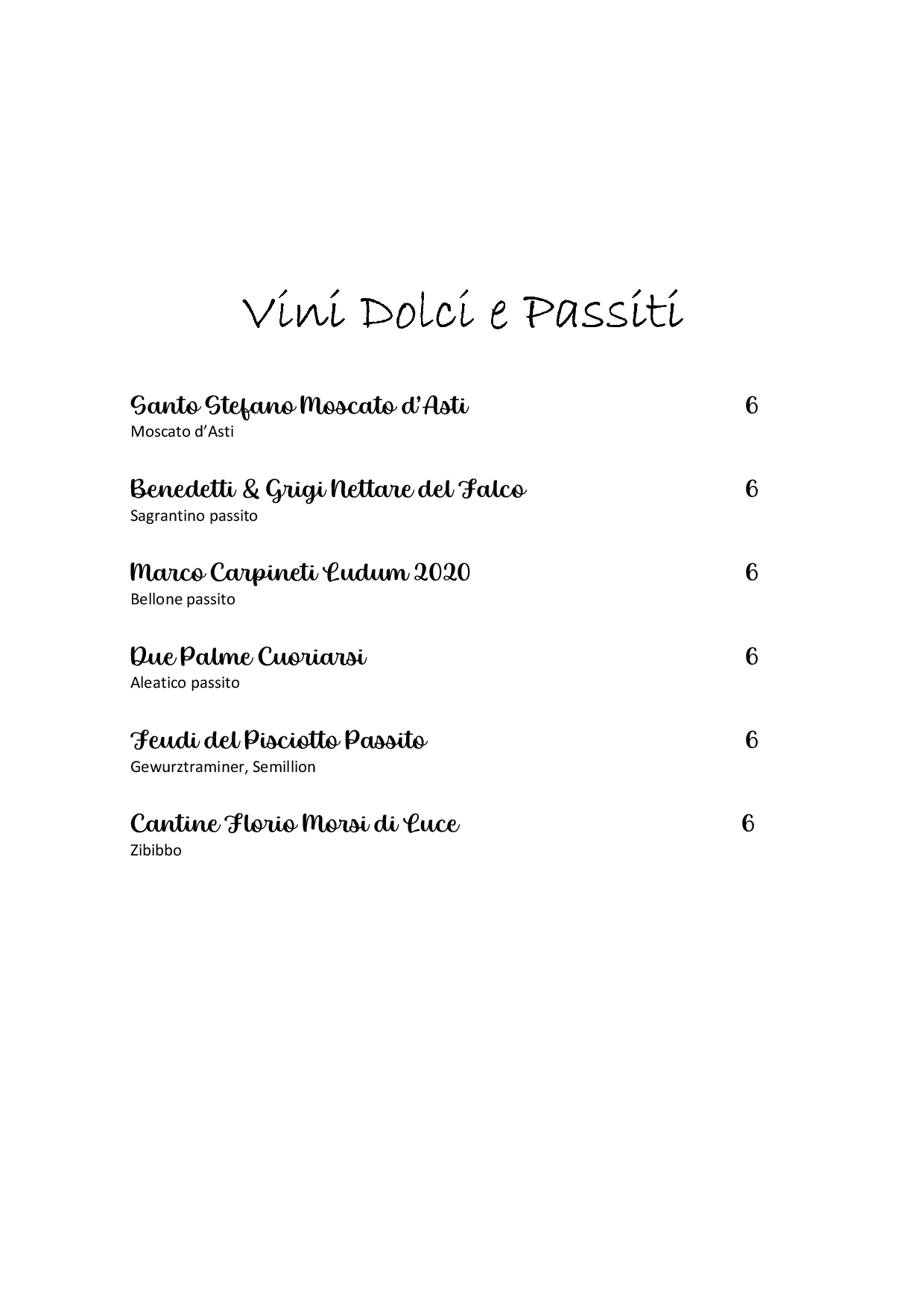 Vini Dolci e Passiti

Santo Stefano Moscato d'Asti 6
Moscato d'Asti

Benedetti & Grigi Nettare del Falco 6
Sagrantino passito

Marco Carpineti Ludum 2020 6
Bellone passito

Due Palme Cuoriarsi 6
Aleatico passito

Feudi del Pisciotto Passito 6
Gewurztraminer, Semillion

Cantine Florio Morsi di Luce 6
Zibibbo